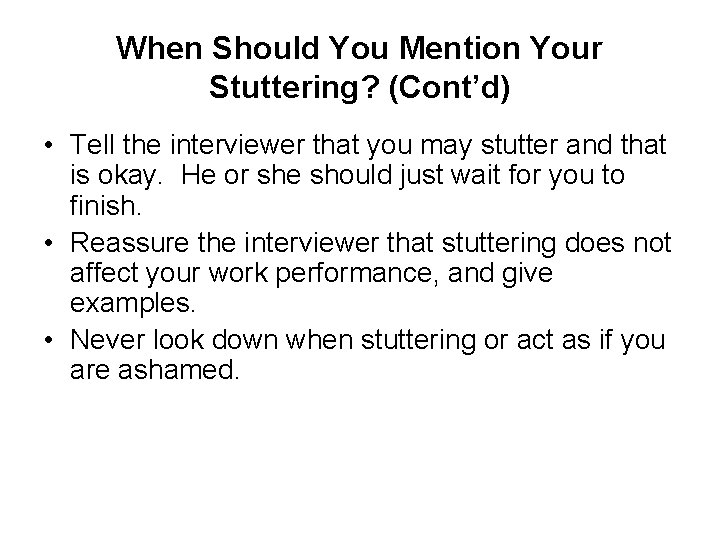 When Should You Mention Your Stuttering? (Cont’d)

• Tell the interviewer that you may stutter and that is okay.  He or she should just wait for you to finish.
• Reassure the interviewer that stuttering does not affect your work performance, and give examples.
• Never look down when stuttering or act as if you are ashamed.